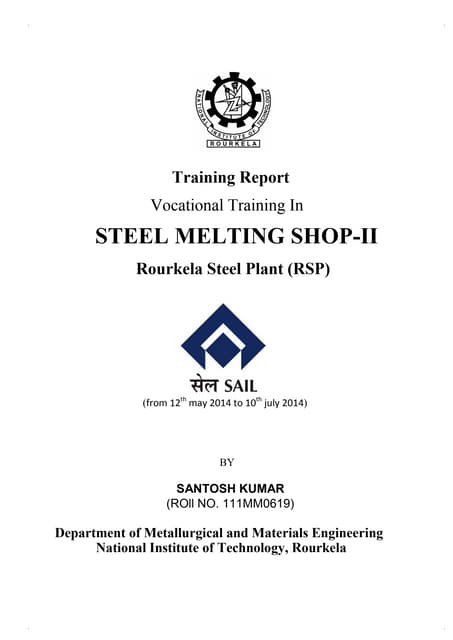 NATIONAL INSTITUTE OF TECHNOLOGY
ROURKELA

Training Report

Vocational Training In

STEEL MELTING SHOP-II

Rourkela Steel Plant (RSP)

सेल SAIL

(from 12$^{th}$ may 2014 to 10$^{th}$ july 2014)

BY

SANTOSH KUMAR

(ROll NO. 111MM0619)

Department of Metallurgical and Materials Engineering
National Institute of Technology, Rourkela